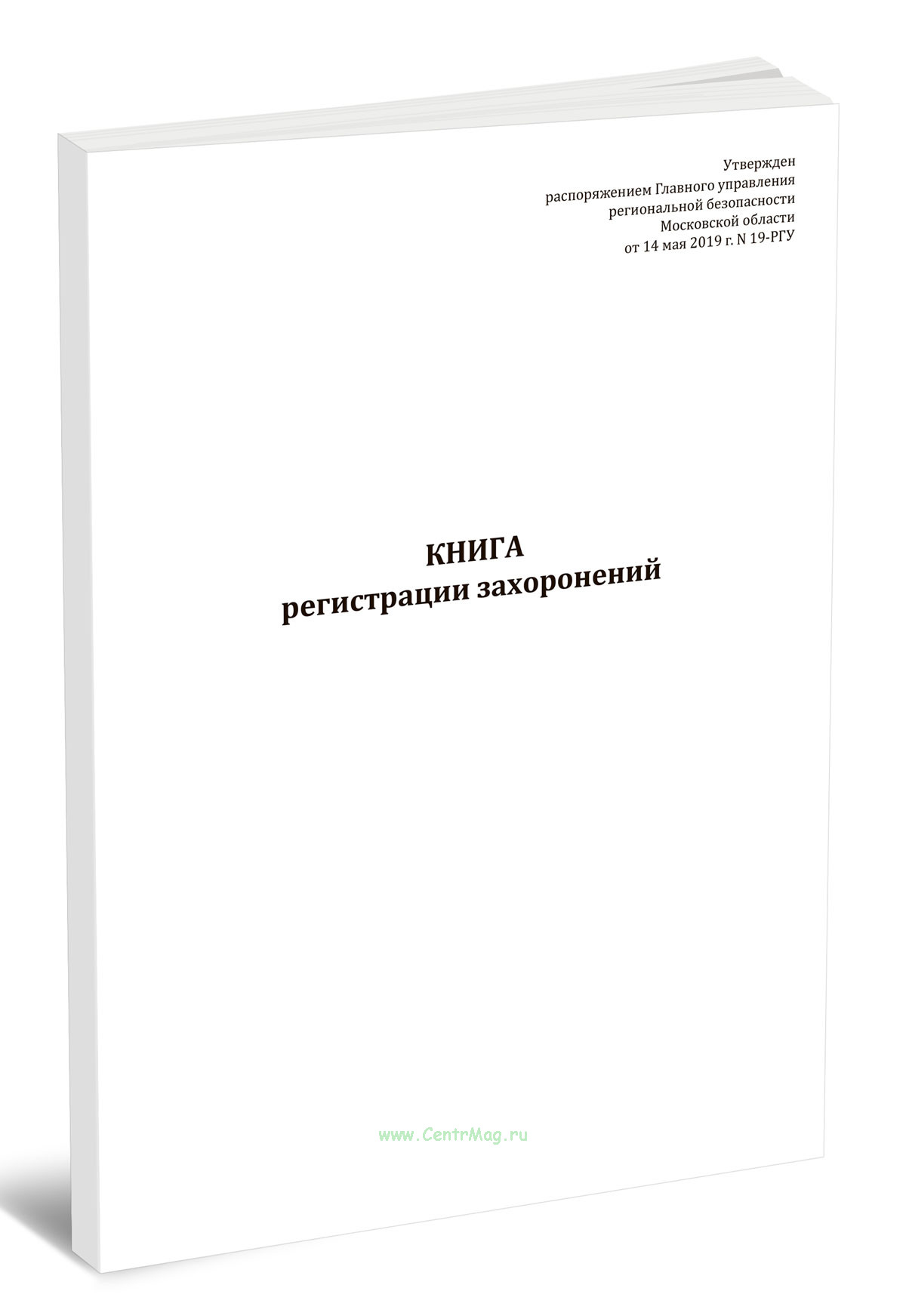 Утвержден
распоряжением Главного управления
региональной безопасности
Московской области
от 14 мая 2019 г. N 19-РГУ

КНИГА
регистрации захоронений

www.CentrMag.ru